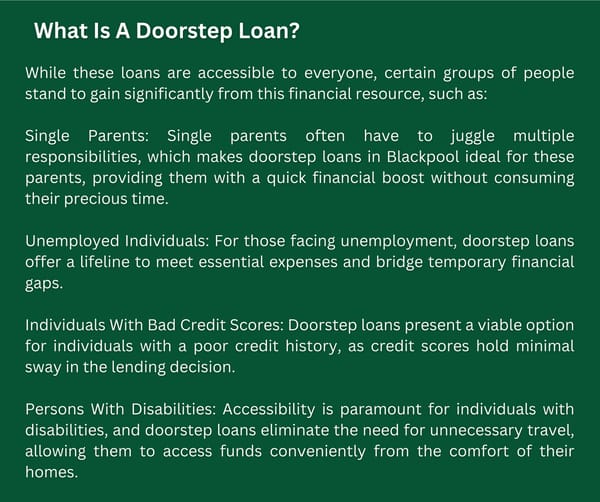 What Is A Doorstep Loan?

While these loans are accessible to everyone, certain groups of people stand to gain significantly from this financial resource, such as:

Single Parents: Single parents often have to juggle multiple responsibilities, which makes doorstep loans in Blackpool ideal for these parents, providing them with a quick financial boost without consuming their precious time.

Unemployed Individuals: For those facing unemployment, doorstep loans offer a lifeline to meet essential expenses and bridge temporary financial gaps.

Individuals With Bad Credit Scores: Doorstep loans present a viable option for individuals with a poor credit history, as credit scores hold minimal sway in the lending decision.

Persons With Disabilities: Accessibility is paramount for individuals with disabilities, and doorstep loans eliminate the need for unnecessary travel, allowing them to access funds conveniently from the comfort of their homes.